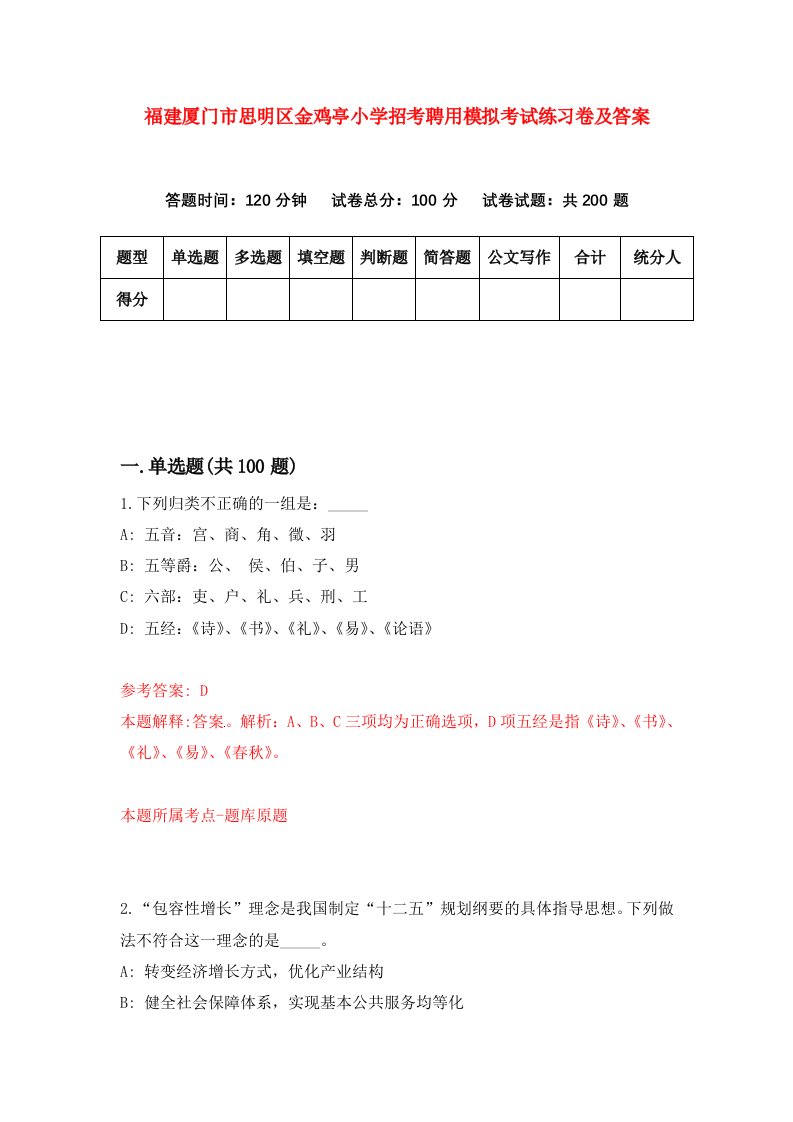 福建厦门市思明区金鸡亭小学招考聘用模拟考试练习卷及答案

答题时间：120 分钟　试卷总分：100 分　试卷试题：共 200 题

| 题型 | 单选题 | 多选题 | 填空题 | 判断题 | 简答题 | 公文写作 | 合计 | 统分人 |
|---|---|---|---|---|---|---|---|---|
| 得分 | | | | | | | | |

一.单选题(共 100 题)

1.下列归类不正确的一组是：_____

A: 五音：宫、商、角、徵、羽

B: 五等爵：公、 侯、伯、子、男

C: 六部：吏、户、礼、兵、刑、工

D: 五经：《诗》、《书》、《礼》、《易》、《论语》

参考答案: D

本题解释:答案。解析：A、B、C 三项均为正确选项，D 项五经是指《诗》、《书》、《礼》、《易》、《春秋》。

本题所属考点-题库原题

2.“包容性增长”理念是我国制定“十二五”规划纲要的具体指导思想。下列做法不符合这一理念的是_____。

A: 转变经济增长方式，优化产业结构

B: 健全社会保障体系，实现基本公共服务均等化